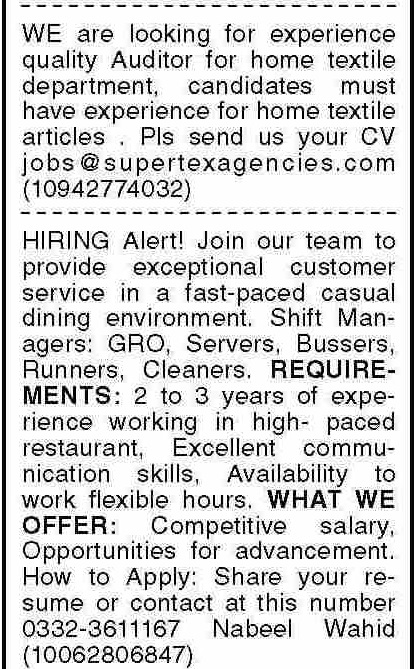 WE are looking for experience quality Auditor for home textile department, candidates must have experience for home textile articles . Pls send us your CV jobs@supertexagencies.com (10942774032)

HIRING Alert! Join our team to provide exceptional customer service in a fast-paced casual dining environment. Shift Managers: GRO, Servers, Bussers, Runners, Cleaners. REQUIREMENTS: 2 to 3 years of experience working in high- paced restaurant, Excellent communication skills, Availability to work flexible hours. WHAT WE OFFER: Competitive salary, Opportunities for advancement. How to Apply: Share your resume or contact at this number 0332-3611167 Nabeel Wahid (10062806847)